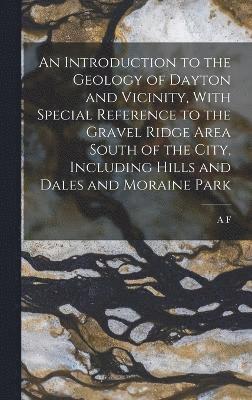 An Introduction to the Geology of Dayton and Vicinity, With Special Reference to the Gravel Ridge Area South of the City, Including Hills and Dales and Moraine Park

A F